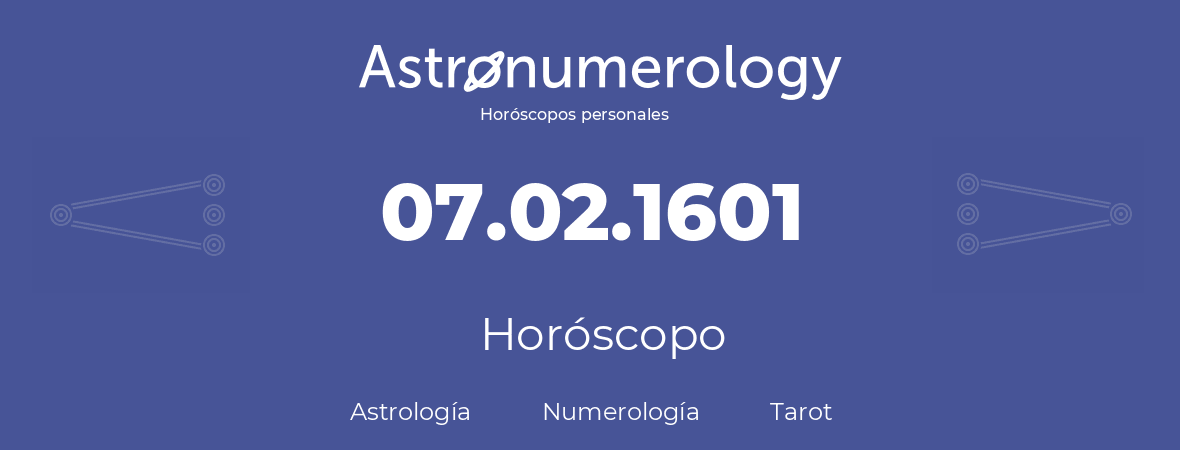 Astronumerology
Horóscopos personales

07.02.1601

Horóscopo

Astrología Numerología Tarot